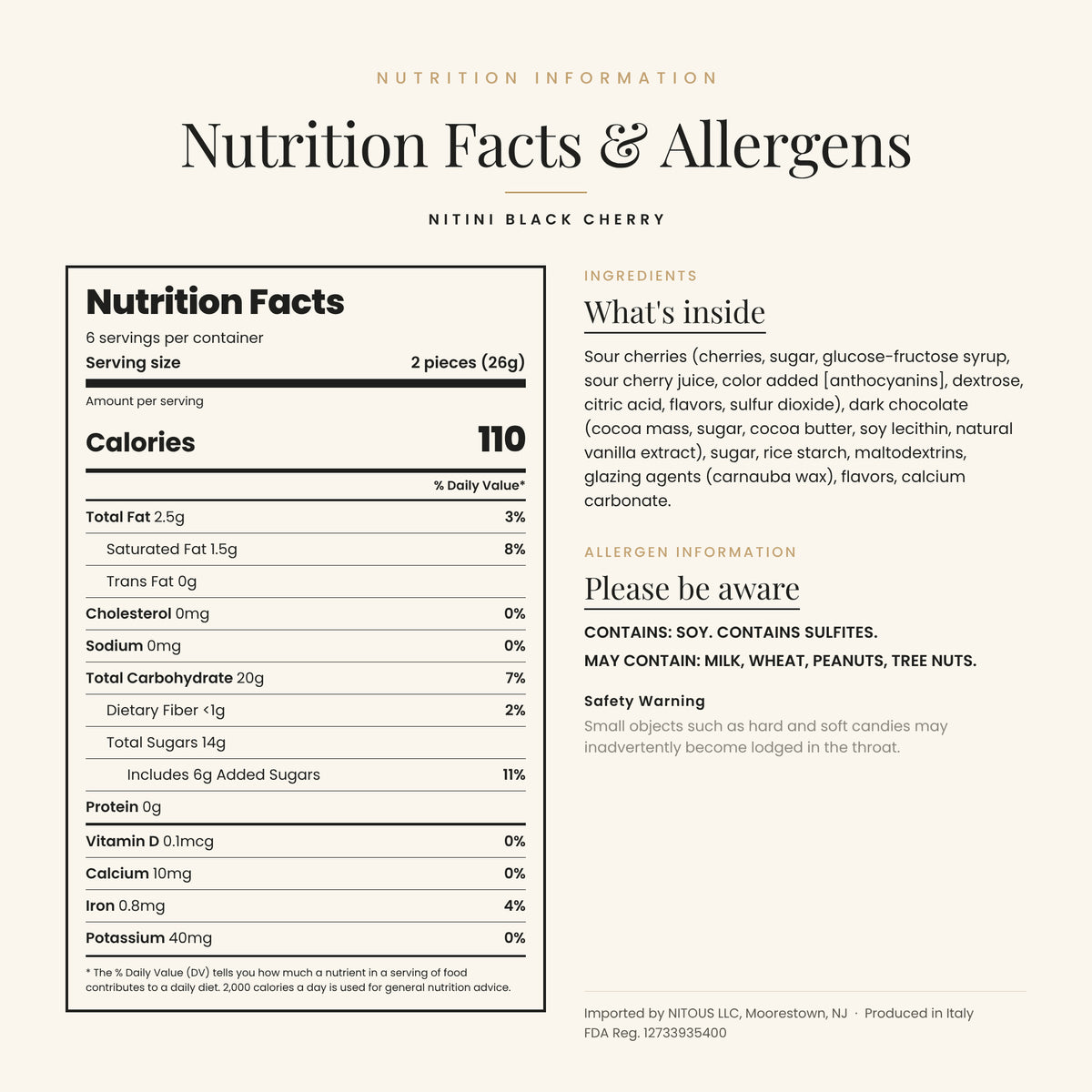 NUTRITION INFORMATION

Nutrition Facts & Allergens

NITINI BLACK CHERRY

Nutrition Facts

6 servings per container

Serving size 2 pieces (26g)

Amount per serving

Calories 110

% Daily Value*

Total Fat 2.5g 3%

Saturated Fat 1.5g 8%

Trans Fat 0g

Cholesterol 0mg 0%

Sodium 0mg 0%

Total Carbohydrate 20g 7%

Dietary Fiber <1g 2%

Total Sugars 14g

Includes 6g Added Sugars 11%

Protein 0g

Vitamin D 0.1mcg 0%

Calcium 10mg 0%

Iron 0.8mg 4%

Potassium 40mg 0%

* The % Daily Value (DV) tells you how much a nutrient in a serving of food contributes to a daily diet. 2,000 calories a day is used for general nutrition advice.

INGREDIENTS

What's inside

Sour cherries (cherries, sugar, glucose-fructose syrup, sour cherry juice, color added [anthocyanins], dextrose, citric acid, flavors, sulfur dioxide), dark chocolate (cocoa mass, sugar, cocoa butter, soy lecithin, natural vanilla extract), sugar, rice starch, maltodextrins, glazing agents (carnauba wax), flavors, calcium carbonate.

ALLERGEN INFORMATION

Please be aware

CONTAINS: SOY. CONTAINS SULFITES.

MAY CONTAIN: MILK, WHEAT, PEANUTS, TREE NUTS.

Safety Warning

Small objects such as hard and soft candies may inadvertently become lodged in the throat.

Imported by NITOUS LLC, Moorestown, NJ · Produced in Italy
FDA Reg. 12733935400